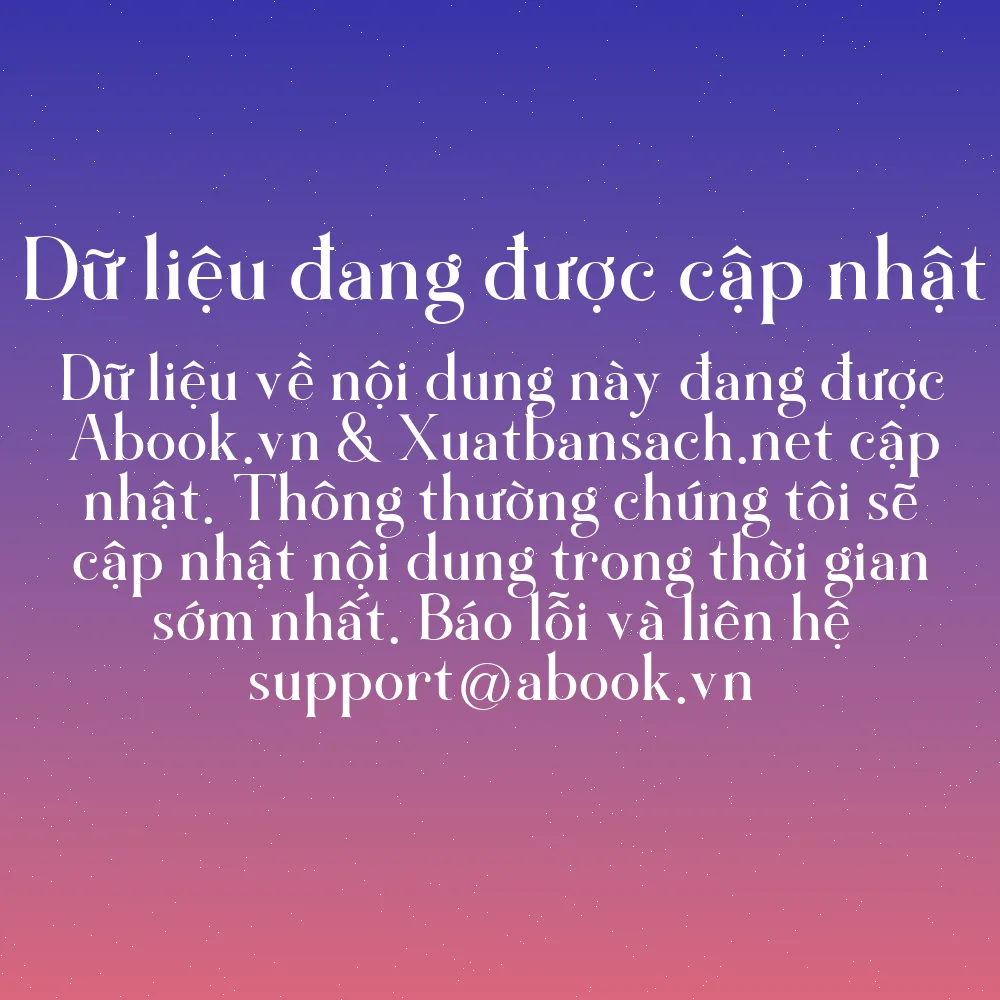 Dữ liệu đang được cập nhật

Dữ liệu về nội dung này đang được Abook.vn & Xuatbansach.net cập nhật. Thông thường chúng tôi sẽ cập nhật nội dung trong thời gian sớm nhất. Báo lỗi và liên hệ support@abook.vn